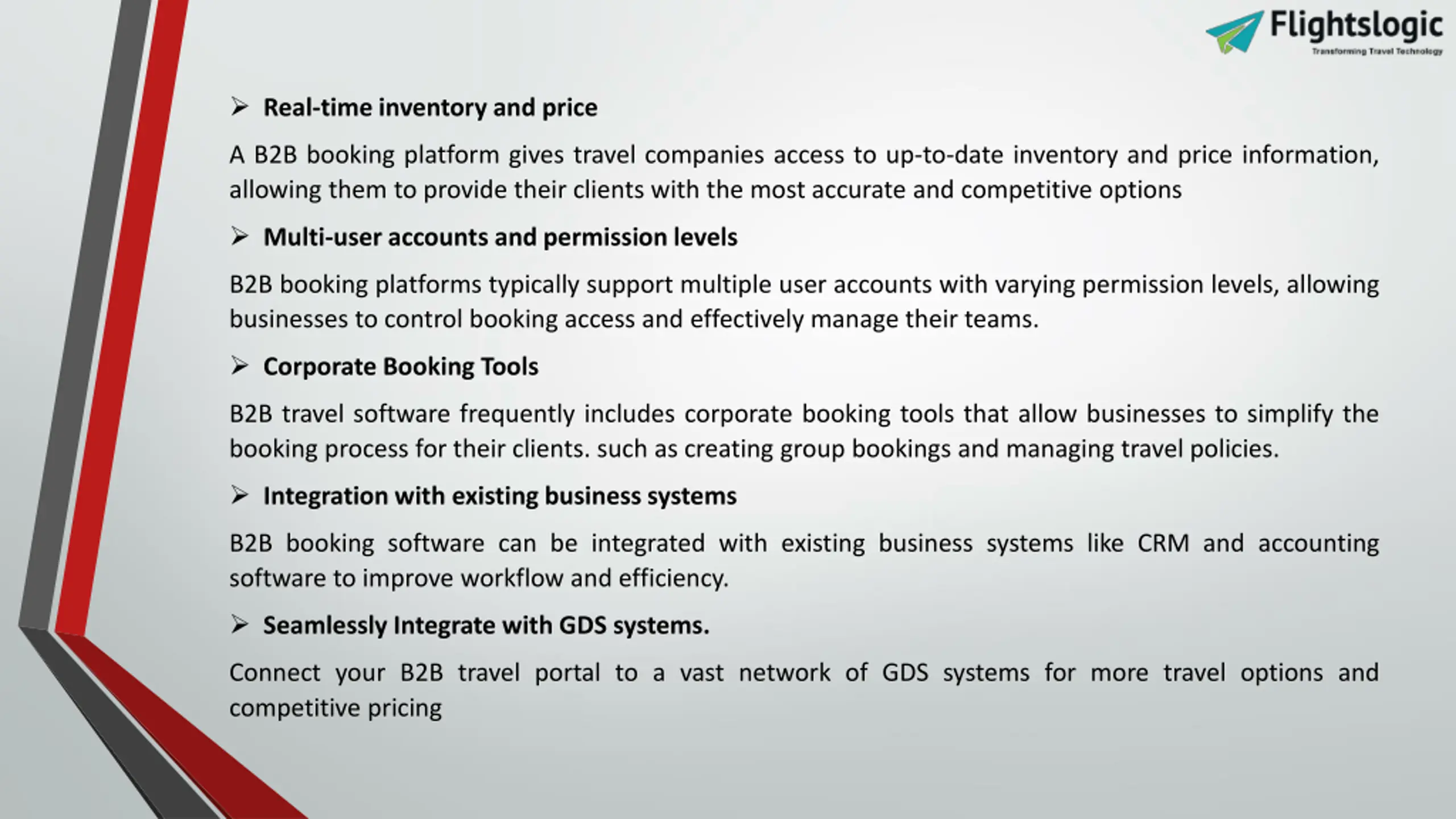 Flightslogic
Transforming Travel Technology

➢ Real-time inventory and price

A B2B booking platform gives travel companies access to up-to-date inventory and price information, allowing them to provide their clients with the most accurate and competitive options

➢ Multi-user accounts and permission levels

B2B booking platforms typically support multiple user accounts with varying permission levels, allowing businesses to control booking access and effectively manage their teams.

➢ Corporate Booking Tools

B2B travel software frequently includes corporate booking tools that allow businesses to simplify the booking process for their clients. such as creating group bookings and managing travel policies.

➢ Integration with existing business systems

B2B booking software can be integrated with existing business systems like CRM and accounting software to improve workflow and efficiency.

➢ Seamlessly Integrate with GDS systems.

Connect your B2B travel portal to a vast network of GDS systems for more travel options and competitive pricing